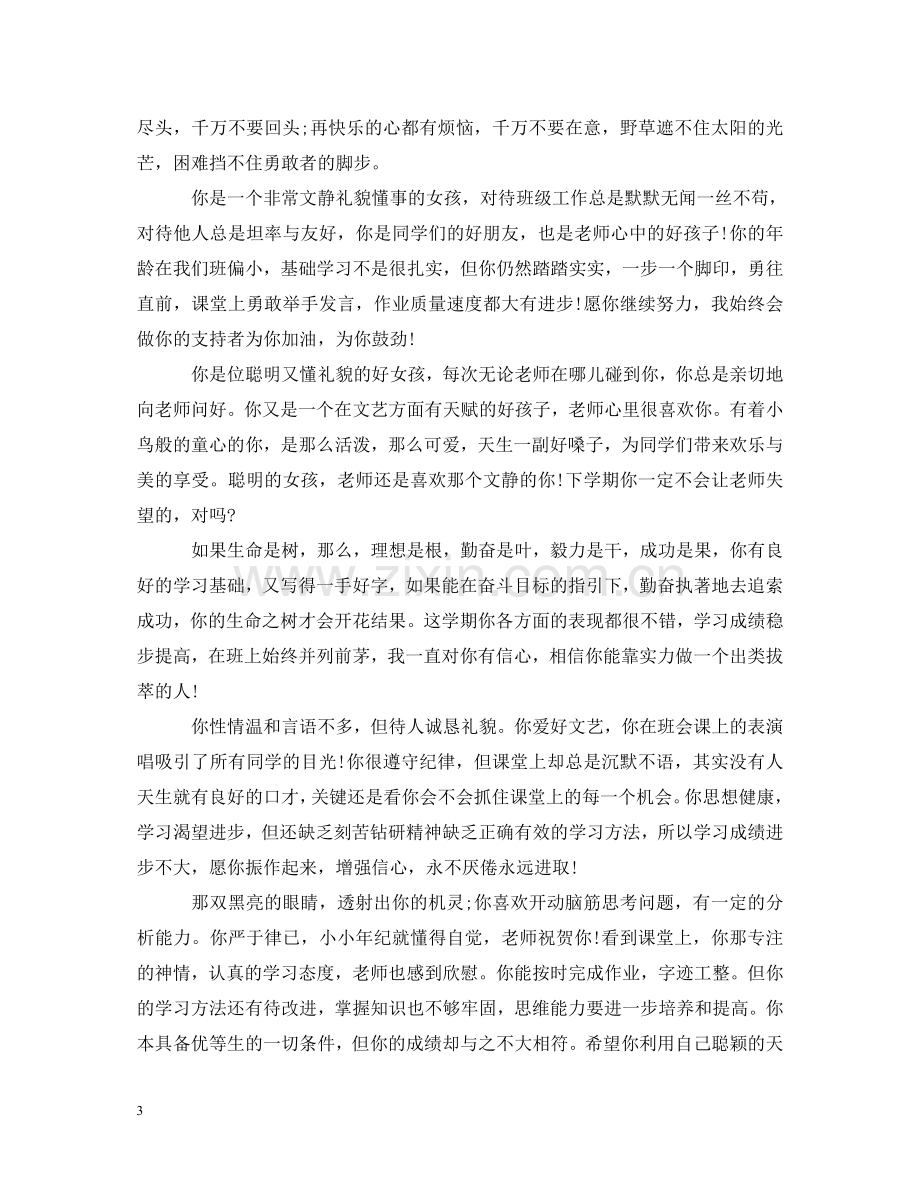 尽头，千万不要回头;再快乐的心都有烦恼，千万不要在意，野草遮不住太阳的光芒，困难挡不住勇敢者的脚步。

你是一个非常文静礼貌懂事的女孩，对待班级工作总是默默无闻一丝不苟，对待他人总是坦率与友好，你是同学们的好朋友，也是老师心中的好孩子!你的年龄在我们班偏小，基础学习不是很扎实，但你仍然踏踏实实，一步一个脚印，勇往直前，课堂上勇敢举手发言，作业质量速度都大有进步!愿你继续努力，我始终会做你的支持者为你加油，为你鼓劲!

你是位聪明又懂礼貌的好女孩，每次无论老师在哪儿碰到你，你总是亲切地向老师问好。你又是一个在文艺方面有天赋的好孩子，老师心里很喜欢你。有着小鸟般的童心的你，是那么活泼，那么可爱，天生一副好嗓子，为同学们带来欢乐与美的享受。聪明的女孩，老师还是喜欢那个文静的你!下学期你一定不会让老师失望的，对吗?

如果生命是树，那么，理想是根，勤奋是叶，毅力是干，成功是果，你有良好的学习基础，又写得一手好字，如果能在奋斗目标的指引下，勤奋执著地去追索成功，你的生命之树才会开花结果。这学期你各方面的表现都很不错，学习成绩稳步提高，在班上始终并列前茅，我一直对你有信心，相信你能靠实力做一个出类拔萃的人!

你性情温和言语不多，但待人诚恳礼貌。你爱好文艺，你在班会课上的表演唱吸引了所有同学的目光!你很遵守纪律，但课堂上却总是沉默不语，其实没有人天生就有良好的口才，关键还是看你会不会抓住课堂上的每一个机会。你思想健康，学习渴望进步，但还缺乏刻苦钻研精神缺乏正确有效的学习方法，所以学习成绩进步不大，愿你振作起来，增强信心，永不厌倦永远进取!

那双黑亮的眼睛，透射出你的机灵;你喜欢开动脑筋思考问题，有一定的分析能力。你严于律已，小小年纪就懂得自觉，老师祝贺你!看到课堂上，你那专注的神情，认真的学习态度，老师也感到欣慰。你能按时完成作业，字迹工整。但你的学习方法还有待改进，掌握知识也不够牢固，思维能力要进一步培养和提高。你本具备优等生的一切条件，但你的成绩却与之不大相符。希望你利用自己聪颖的天

3

www.zixin.com.cn